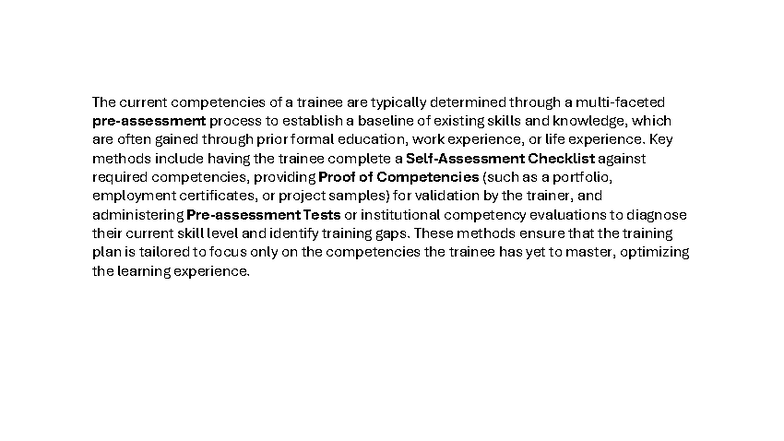 The current competencies of a trainee are typically determined through a multi-faceted pre-assessment process to establish a baseline of existing skills and knowledge, which are often gained through prior formal education, work experience, or life experience. Key methods include having the trainee complete a Self-Assessment Checklist against required competencies, providing Proof of Competencies (such as a portfolio, employment certificates, or project samples) for validation by the trainer, and administering Pre-assessment Tests or institutional competency evaluations to diagnose their current skill level and identify training gaps. These methods ensure that the training plan is tailored to focus only on the competencies the trainee has yet to master, optimizing the learning experience.